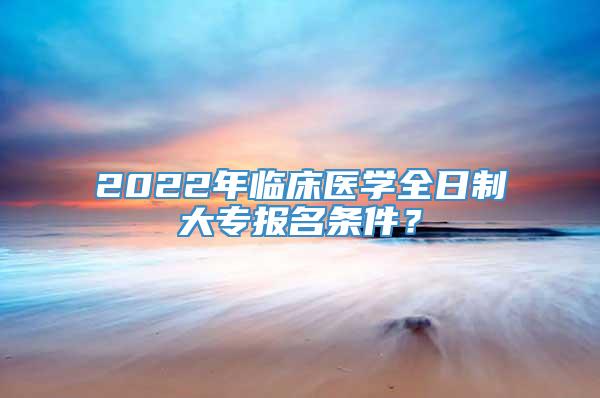 2022年临床医学全日制大专报名条件？